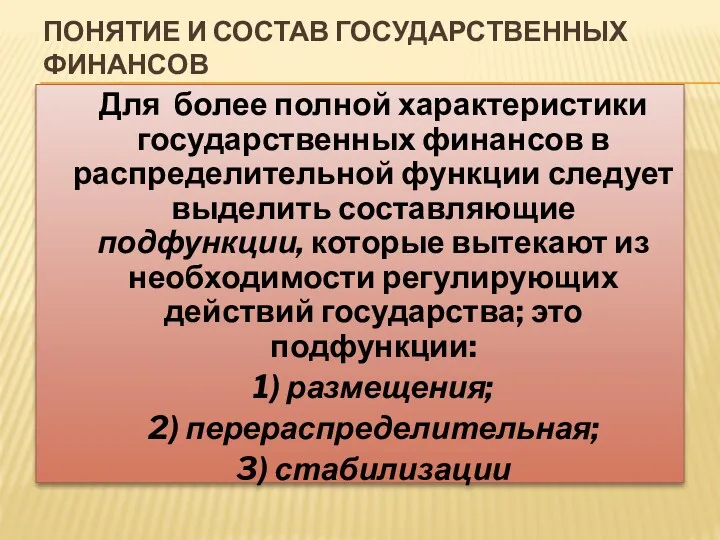 ПОНЯТИЕ И СОСТАВ ГОСУДАРСТВЕННЫХ ФИНАНСОВ

Для более полной характеристики государственных финансов в распределительной функции следует выделить составляющие подфункции, которые вытекают из необходимости регулирующих действий государства; это подфункции:

1) размещения;

2) перераспределительная;

3) стабилизации